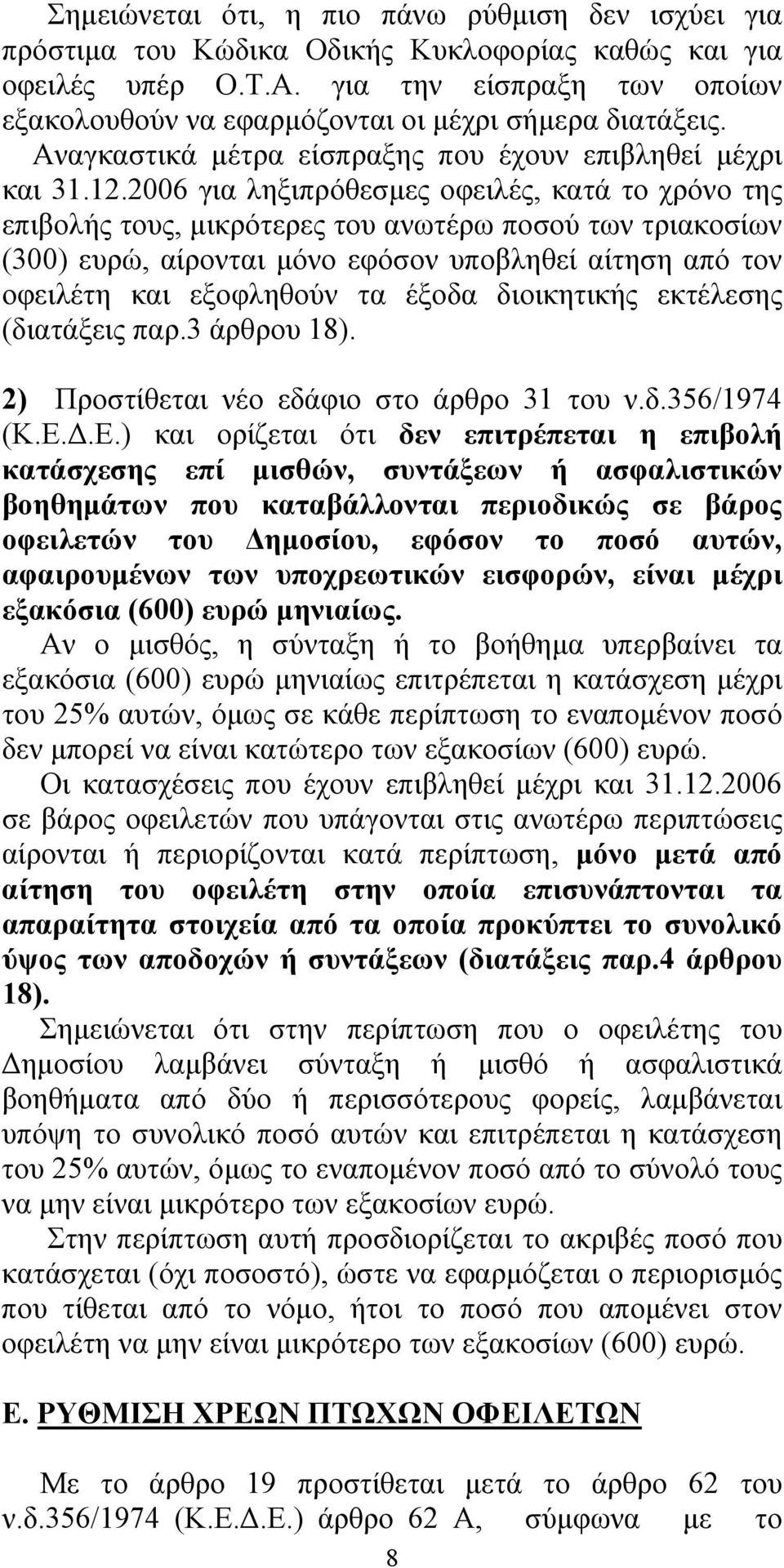 Σημειώνεται ότι, η πιο πάνω ρύθμιση δεν ισχύει για πρόστιμα του Κώδικα Οδικής Κυκλοφορίας καθώς και για οφειλές υπέρ Ο.Τ.Α. για την είσπραξη των οποίων εξακολουθούν να εφαρμόζονται οι μέχρι σήμερα διατάξεις.

Αναγκαστικά μέτρα είσπραξης που έχουν επιβληθεί μέχρι και 31.12.2006 για ληξιπρόθεσμες οφειλές, κατά το χρόνο της επιβολής τους, μικρότερες του ανωτέρω ποσού των τριακοσίων (300) ευρώ, αίρονται μόνο εφόσον υποβληθεί αίτηση από τον οφειλέτη και εξοφληθούν τα έξοδα διοικητικής εκτέλεσης (διατάξεις παρ.3 άρθρου 18).

2) Προστίθεται νέο εδάφιο στο άρθρο 31 του ν.δ.356/1974 (Κ.Ε.Δ.Ε.) και ορίζεται ότι δεν επιτρέπεται η επιβολή κατάσχεσης επί μισθών, συντάξεων ή ασφαλιστικών βοηθημάτων που καταβάλλονται περιοδικώς σε βάρος οφειλετών του Δημοσίου, εφόσον το ποσό αυτών, αφαιρουμένων των υποχρεωτικών εισφορών, είναι μέχρι εξακόσια (600) ευρώ μηνιαίως.

Αν ο μισθός, η σύνταξη ή το βοήθημα υπερβαίνει τα εξακόσια (600) ευρώ μηνιαίως επιτρέπεται η κατάσχεση μέχρι του 25% αυτών, όμως σε κάθε περίπτωση το εναπομένον ποσό δεν μπορεί να είναι κατώτερο των εξακοσίων (600) ευρώ.

Οι κατασχέσεις που έχουν επιβληθεί μέχρι και 31.12.2006 σε βάρος οφειλετών που υπάγονται στις ανωτέρω περιπτώσεις αίρονται ή περιορίζονται κατά περίπτωση, μόνο μετά από αίτηση του οφειλέτη στην οποία επισυνάπτονται τα απαραίτητα στοιχεία από τα οποία προκύπτει το συνολικό ύψος των αποδοχών ή συντάξεων (διατάξεις παρ.4 άρθρου 18).

Σημειώνεται ότι στην περίπτωση που ο οφειλέτης του Δημοσίου λαμβάνει σύνταξη ή μισθό ή ασφαλιστικά βοηθήματα από δύο ή περισσότερους φορείς, λαμβάνεται υπόψη το συνολικό ποσό αυτών και επιτρέπεται η κατάσχεση του 25% αυτών, όμως το εναπομένον ποσό από το σύνολό τους να μην είναι μικρότερο των εξακοσίων ευρώ.

Στην περίπτωση αυτή προσδιορίζεται το ακριβές ποσό που κατάσχεται (όχι ποσοστό), ώστε να εφαρμόζεται ο περιορισμός που τίθεται από το νόμο, ήτοι το ποσό που απομένει στον οφειλέτη να μην είναι μικρότερο των εξακοσίων (600) ευρώ.

Ε. ΡΥΘΜΙΣΗ ΧΡΕΩΝ ΠΤΩΧΩΝ ΟΦΕΙΛΕΤΩΝ

Με το άρθρο 19 προστίθεται μετά το άρθρο 62 του ν.δ.356/1974 (Κ.Ε.Δ.Ε.) άρθρο 62 Α, σύμφωνα με το

8